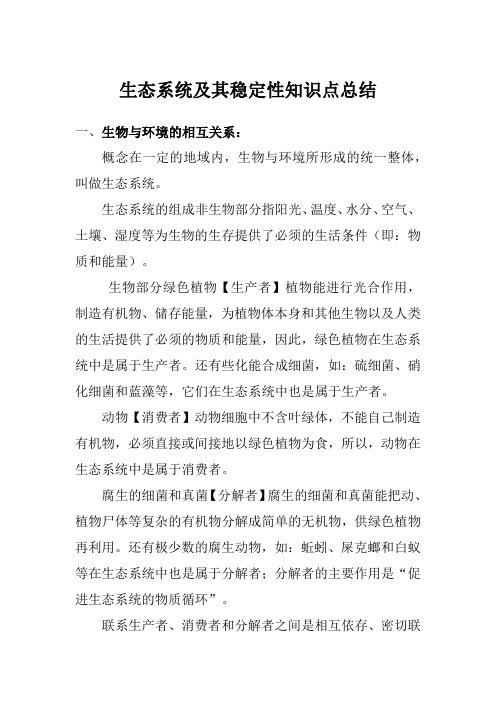 生态系统及其稳定性知识点总结

一、生物与环境的相互关系：

概念在一定的地域内，生物与环境所形成的统一整体，叫做生态系统。

生态系统的组成非生物部分指阳光、温度、水分、空气、土壤、湿度等为生物的生存提供了必须的生活条件（即：物质和能量）。

生物部分绿色植物【生产者】植物能进行光合作用，制造有机物、储存能量，为植物体本身和其他生物以及人类的生活提供了必须的物质和能量，因此，绿色植物在生态系统中是属于生产者。还有些化能合成细菌，如：硫细菌、硝化细菌和蓝藻等，它们在生态系统中也是属于生产者。

动物【消费者】动物细胞中不含叶绿体，不能自己制造有机物，必须直接或间接地以绿色植物为食，所以，动物在生态系统中是属于消费者。

腐生的细菌和真菌【分解者】腐生的细菌和真菌能把动、植物尸体等复杂的有机物分解成简单的无机物，供绿色植物再利用。还有极少数的腐生动物，如：蚯蚓、屎克螂和白蚁等在生态系统中也是属于分解者；分解者的主要作用是“促进生态系统的物质循环”。

联系生产者、消费者和分解者之间是相互依存、密切联